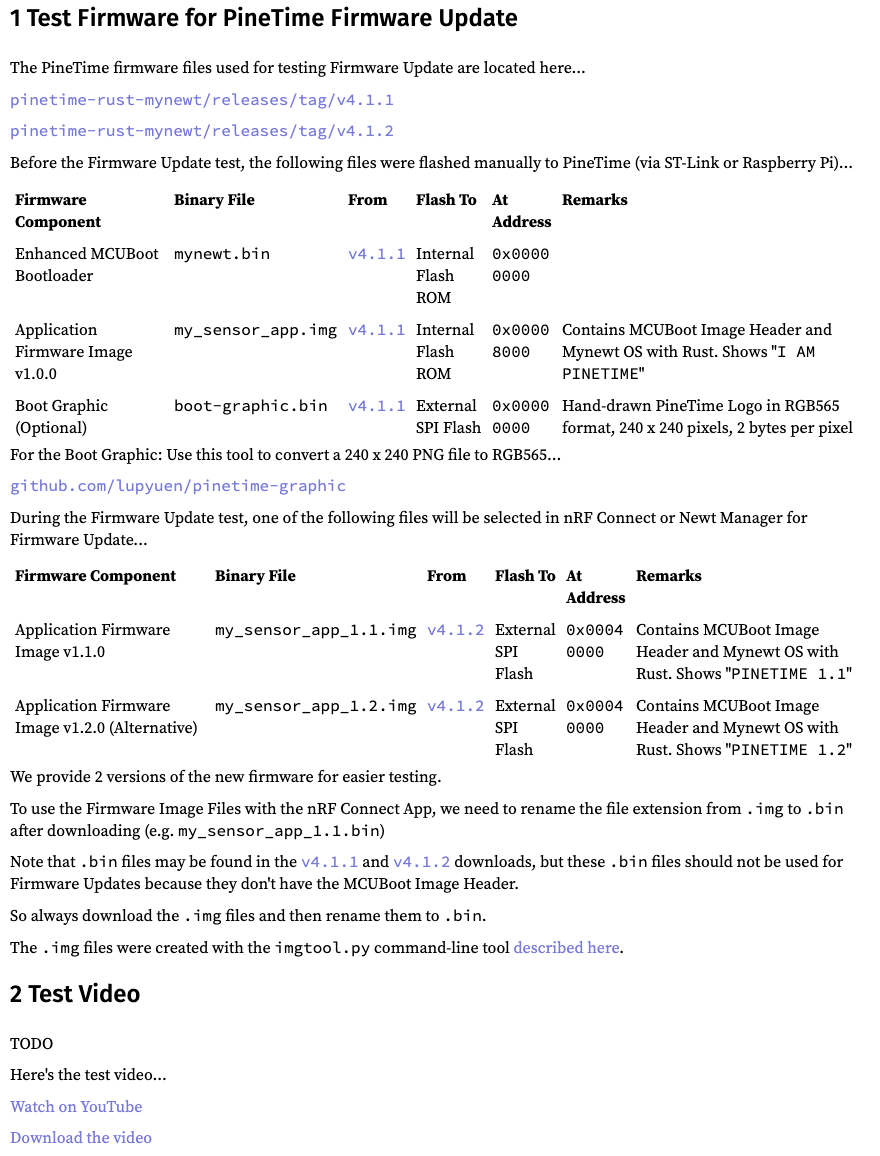 1 Test Firmware for PineTime Firmware Update

The PineTime firmware files used for testing Firmware Update are located here...

pinetime-rust-mynewt/releases/tag/v4.1.1

pinetime-rust-mynewt/releases/tag/v4.1.2

Before the Firmware Update test, the following files were flashed manually to PineTime (via ST-Link or Raspberry Pi)...

| Firmware Component | Binary File | From | Flash To | At Address | Remarks |
|---|---|---|---|---|---|
| Enhanced MCUBoot Bootloader | mynewt.bin | v4.1.1 | Internal Flash ROM | 0x0000 0000 | |
| Application Firmware Image v1.0.0 | my_sensor_app.img | v4.1.1 | Internal Flash ROM | 0x0000 8000 | Contains MCUBoot Image Header and Mynewt OS with Rust. Shows "I AM PINETIME" |
| Boot Graphic (Optional) | boot-graphic.bin | v4.1.1 | External SPI Flash | 0x0000 0000 | Hand-drawn PineTime Logo in RGB565 format, 240 x 240 pixels, 2 bytes per pixel |

For the Boot Graphic: Use this tool to convert a 240 x 240 PNG file to RGB565...

github.com/lupyuen/pinetime-graphic

During the Firmware Update test, one of the following files will be selected in nRF Connect or Newt Manager for Firmware Update...

| Firmware Component | Binary File | From | Flash To | At Address | Remarks |
|---|---|---|---|---|---|
| Application Firmware Image v1.1.0 | my_sensor_app_1.1.img | v4.1.2 | External SPI Flash | 0x0004 0000 | Contains MCUBoot Image Header and Mynewt OS with Rust. Shows "PINETIME 1.1" |
| Application Firmware Image v1.2.0 (Alternative) | my_sensor_app_1.2.img | v4.1.2 | External SPI Flash | 0x0004 0000 | Contains MCUBoot Image Header and Mynewt OS with Rust. Shows "PINETIME 1.2" |

We provide 2 versions of the new firmware for easier testing.

To use the Firmware Image Files with the nRF Connect App, we need to rename the file extension from .img to .bin after downloading (e.g. my_sensor_app_1.1.bin)

Note that .bin files may be found in the v4.1.1 and v4.1.2 downloads, but these .bin files should not be used for Firmware Updates because they don't have the MCUBoot Image Header.

So always download the .img files and then rename them to .bin.

The .img files were created with the imgtool.py command-line tool described here.

2 Test Video

TODO

Here's the test video...

Watch on YouTube

Download the video